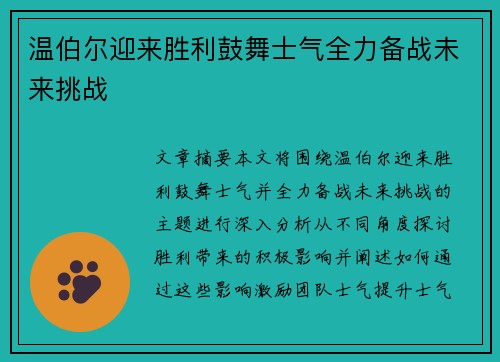 温伯尔迎来胜利鼓舞士气全力备战未来挑战

文章摘要本文将围绕温伯尔迎来胜利鼓舞士气并全力备战未来挑战的主题进行深入分析从不同角度探讨胜利带来的积极影响并阐述如何通过这些影响激励团队士气提升士气